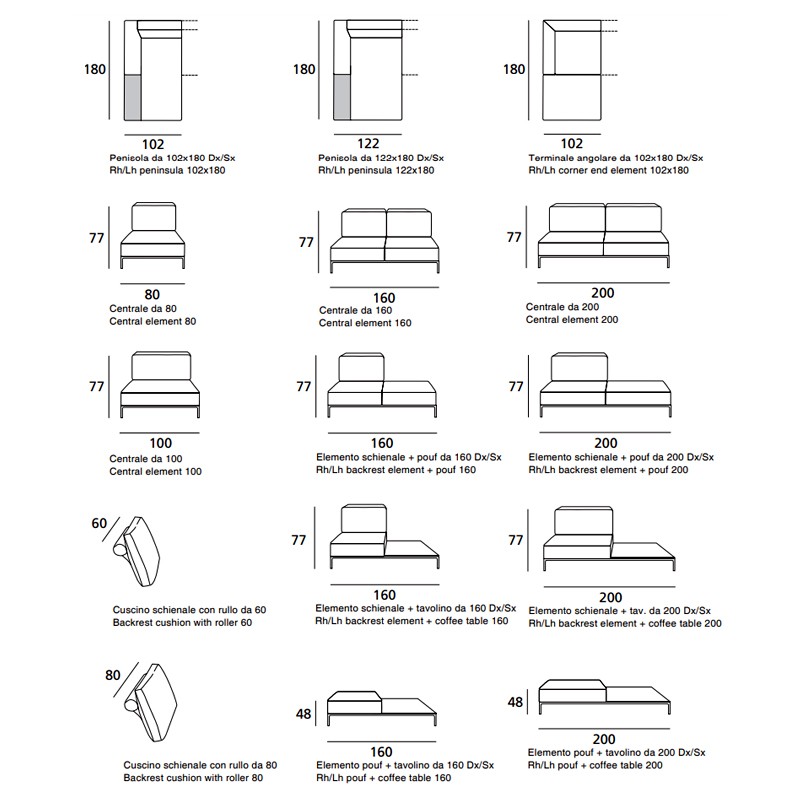 180

102
Penisola da 102x180 Dx/Sx
Rh/Lh peninsula 102x180

180

122
Penisola da 122x180 Dx/Sx
Rh/Lh peninsula 122x180

180

102
Terminale angolare da 102x180 Dx/Sx
Rh/Lh corner end element 102x180

77

80
Centrale da 80
Central element 80

77

160
Centrale da 160
Central element 160

77

200
Centrale da 200
Central element 200

77

100
Centrale da 100
Central element 100

77

160
Elemento schienale + pouf da 160 Dx/Sx
Rh/Lh backrest element + pouf 160

77

200
Elemento schienale + pouf da 200 Dx/Sx
Rh/Lh backrest element + pouf 200

60

Cuscino schienale con rullo da 60
Backrest cushion with roller 60

77

160
Elemento schienale + tavolino da 160 Dx/Sx
Rh/Lh backrest element + coffee table 160

77

200
Elemento schienale + tav. da 200 Dx/Sx
Rh/Lh backrest element + coffee table 200

80

Cuscino schienale con rullo da 80
Backrest cushion with roller 80

48

160
Elemento pouf + tavolino da 160 Dx/Sx
Rh/Lh pouf + coffee table 160

48

200
Elemento pouf + tavolino da 200 Dx/Sx
Rh/Lh pouf + coffee table 200